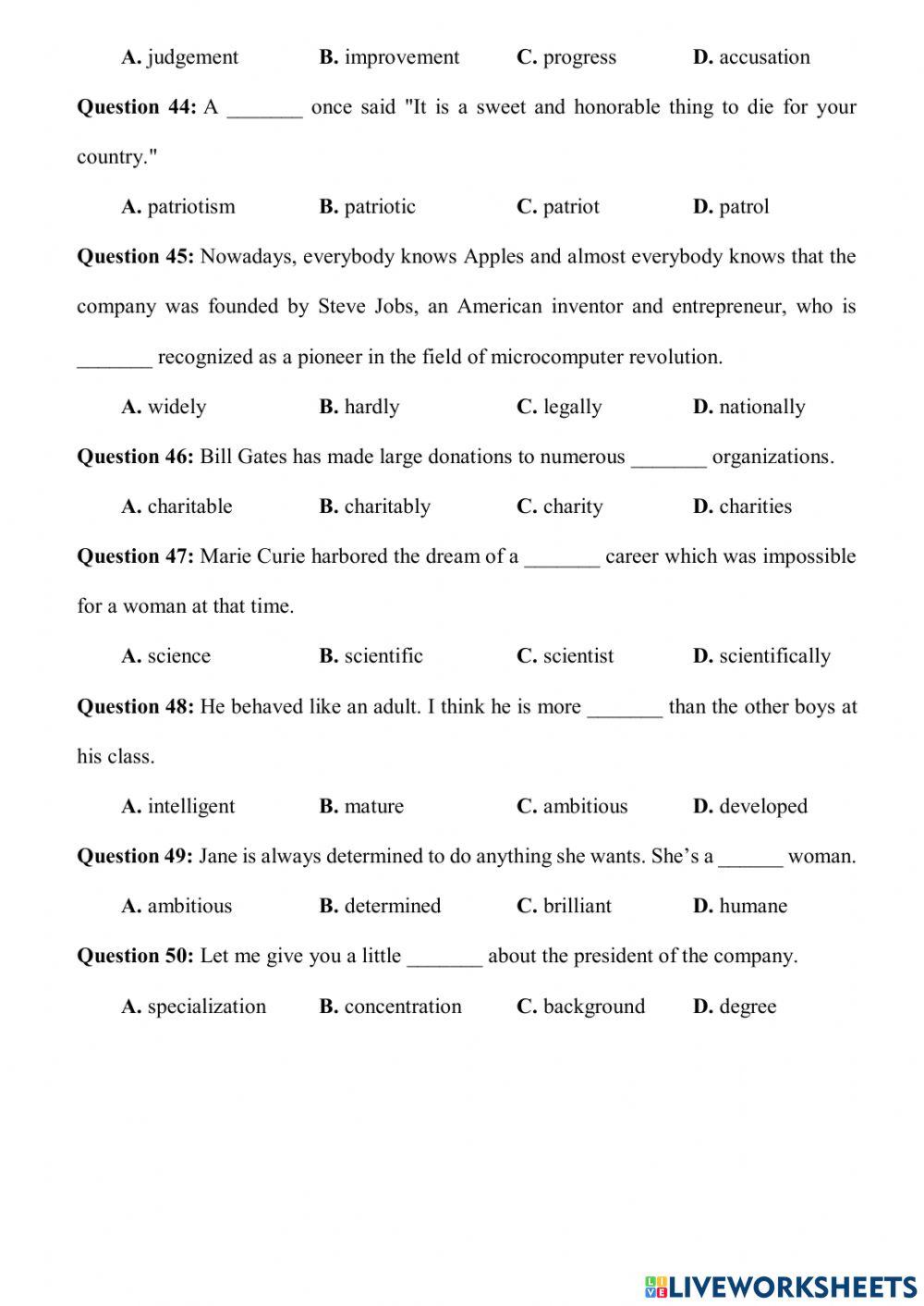 A. judgement B. improvement C. progress D. accusation

Question 44: A _______ once said "It is a sweet and honorable thing to die for your country."

A. patriotism B. patriotic C. patriot D. patrol

Question 45: Nowadays, everybody knows Apples and almost everybody knows that the company was founded by Steve Jobs, an American inventor and entrepreneur, who is _______ recognized as a pioneer in the field of microcomputer revolution.

A. widely B. hardly C. legally D. nationally

Question 46: Bill Gates has made large donations to numerous _______ organizations.

A. charitable B. charitably C. charity D. charities

Question 47: Marie Curie harbored the dream of a _______ career which was impossible for a woman at that time.

A. science B. scientific C. scientist D. scientifically

Question 48: He behaved like an adult. I think he is more _______ than the other boys at his class.

A. intelligent B. mature C. ambitious D. developed

Question 49: Jane is always determined to do anything she wants. She's a ______ woman.

A. ambitious B. determined C. brilliant D. humane

Question 50: Let me give you a little _______ about the president of the company.

A. specialization B. concentration C. background D. degree

LIVEWORKSHEETS